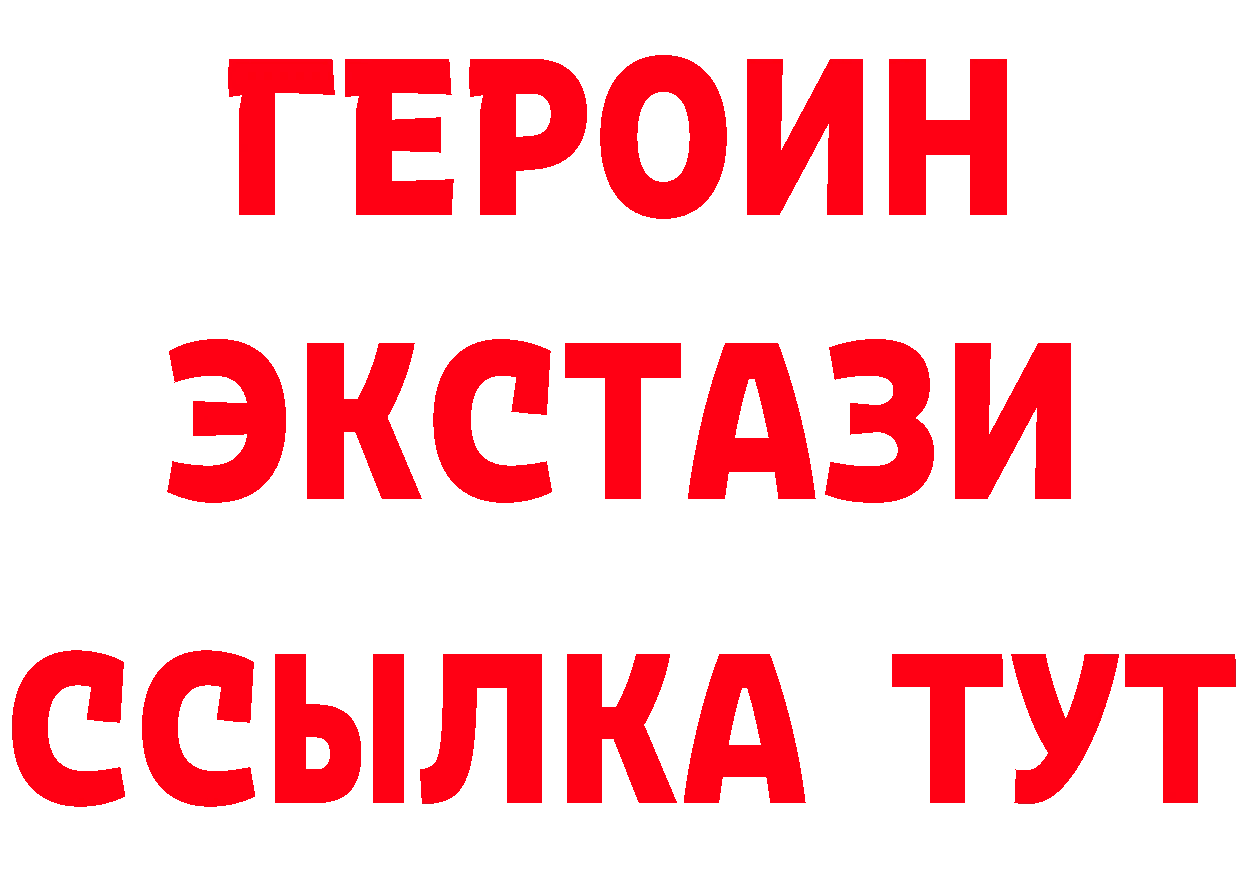 ГЕРОИН ЭКСТАЗИ ССЫЛКА ТУТ